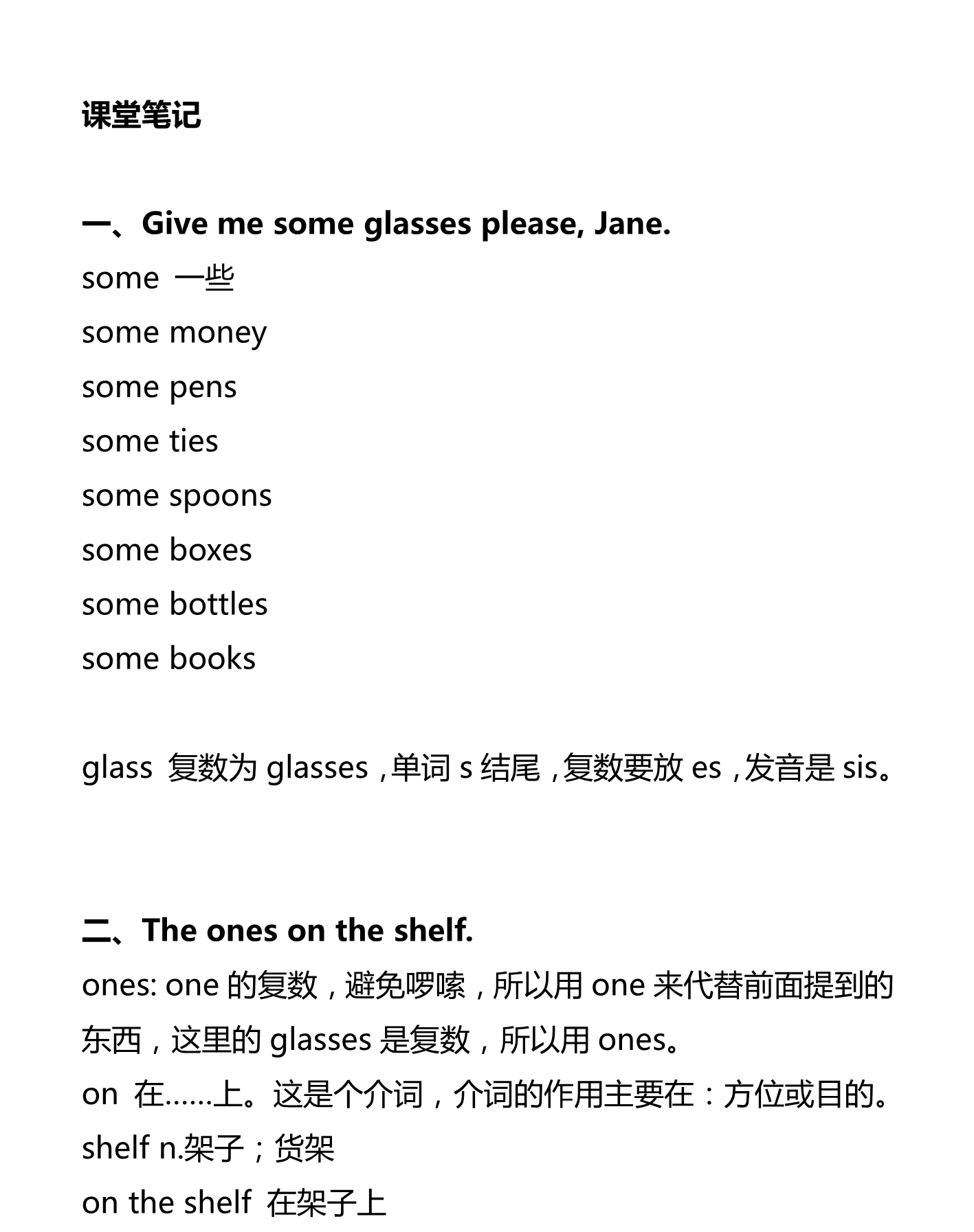 课堂笔记

一、Give me some glasses please, Jane.

some 一些

some money

some pens

some ties

some spoons

some boxes

some bottles

some books

glass 复数为 glasses，单词 s 结尾，复数要放 es，发音是 sis。

二、The ones on the shelf.

ones: one 的复数，避免啰嗦，所以用 one 来代替前面提到的东西，这里的 glasses 是复数，所以用 ones。

on 在……上。这是个介词，介词的作用主要在：方位或目的。

shelf n.架子；货架

on the shelf 在架子上